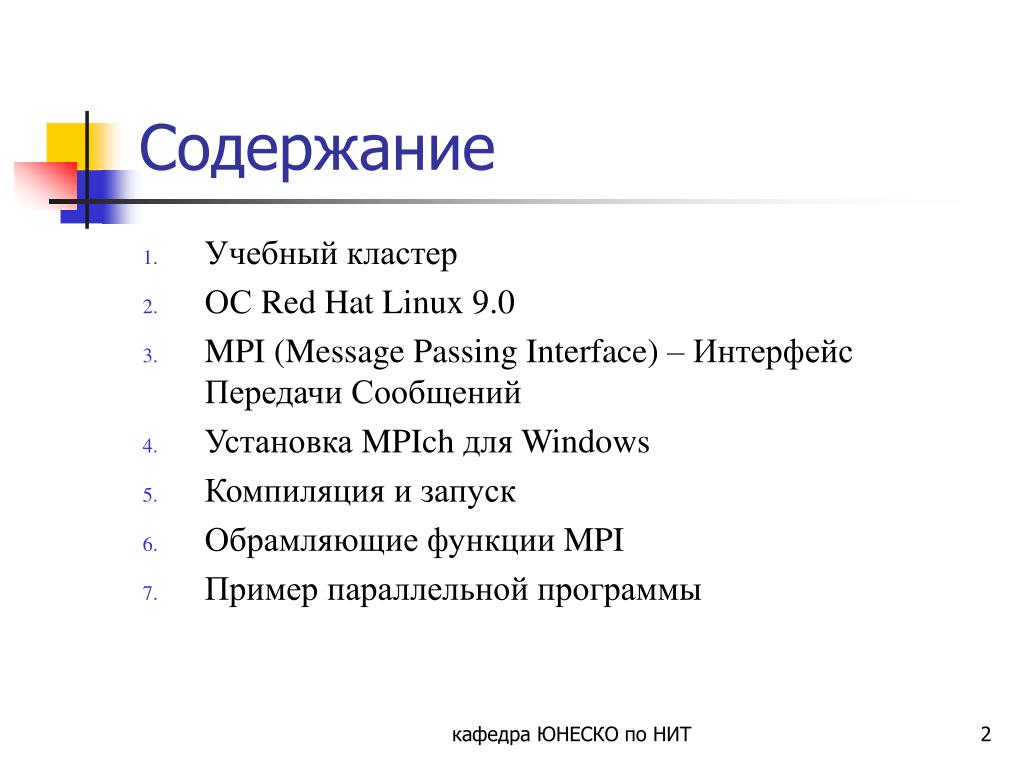 Содержание

1. Учебный кластер
2. ОС Red Hat Linux 9.0
3. MPI (Message Passing Interface) – Интерфейс Передачи Сообщений
4. Установка MPIch для Windows
5. Компиляция и запуск
6. Обрамляющие функции MPI
7. Пример параллельной программы

кафедра ЮНЕСКО по НИТ

2